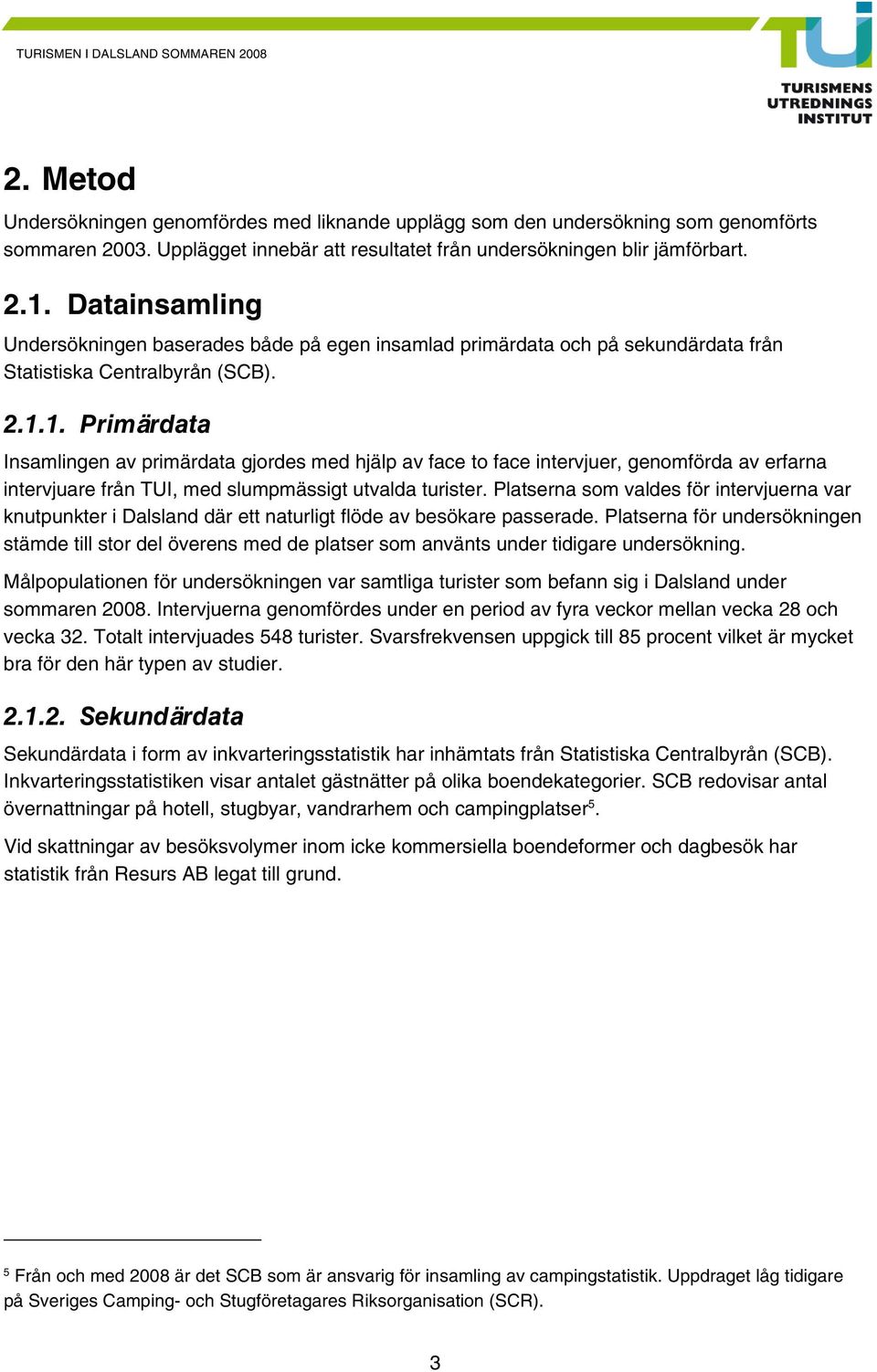 TURISMEN I DALSLAND SOMMAREN 2008

TUI
TURISMENS UTREDNINGS INSTITUT

2. Metod

Undersökningen genomfördes med liknande upplägg som den undersökning som genomförts sommaren 2003. Upplägget innebär att resultatet från undersökningen blir jämförbart.

2.1. Datainsamling

Undersökningen baserades både på egen insamlad primärdata och på sekundärdata från Statistiska Centralbyrån (SCB).

2.1.1. Primärdata

Insamlingen av primärdata gjordes med hjälp av face to face intervjuer, genomförda av erfarna intervjuare från TUI, med slumpmässigt utvalda turister. Platserna som valdes för intervjuerna var knutpunkter i Dalsland där ett naturligt flöde av besökare passerade. Platserna för undersökningen stämde till stor del överens med de platser som använts under tidigare undersökning.

Målpopulationen för undersökningen var samtliga turister som befann sig i Dalsland under sommaren 2008. Intervjuerna genomfördes under en period av fyra veckor mellan vecka 28 och vecka 32. Totalt intervjuades 548 turister. Svarsfrekvensen uppgick till 85 procent vilket är mycket bra för den här typen av studier.

2.1.2. Sekundärdata

Sekundärdata i form av inkvarteringsstatistik har inhämtats från Statistiska Centralbyrån (SCB). Inkvarteringsstatistiken visar antalet gästnätter på olika boendekategorier. SCB redovisar antal övernattningar på hotell, stugbyar, vandrarhem och campingplatser$^5$.

Vid skattningar av besöksvolymer inom icke kommersiella boendeformer och dagbesök har statistik från Resurs AB legat till grund.

$^5$ Från och med 2008 är det SCB som är ansvarig för insamling av campingstatistik. Uppdraget låg tidigare på Sveriges Camping- och Stugföretagares Riksorganisation (SCR).

3